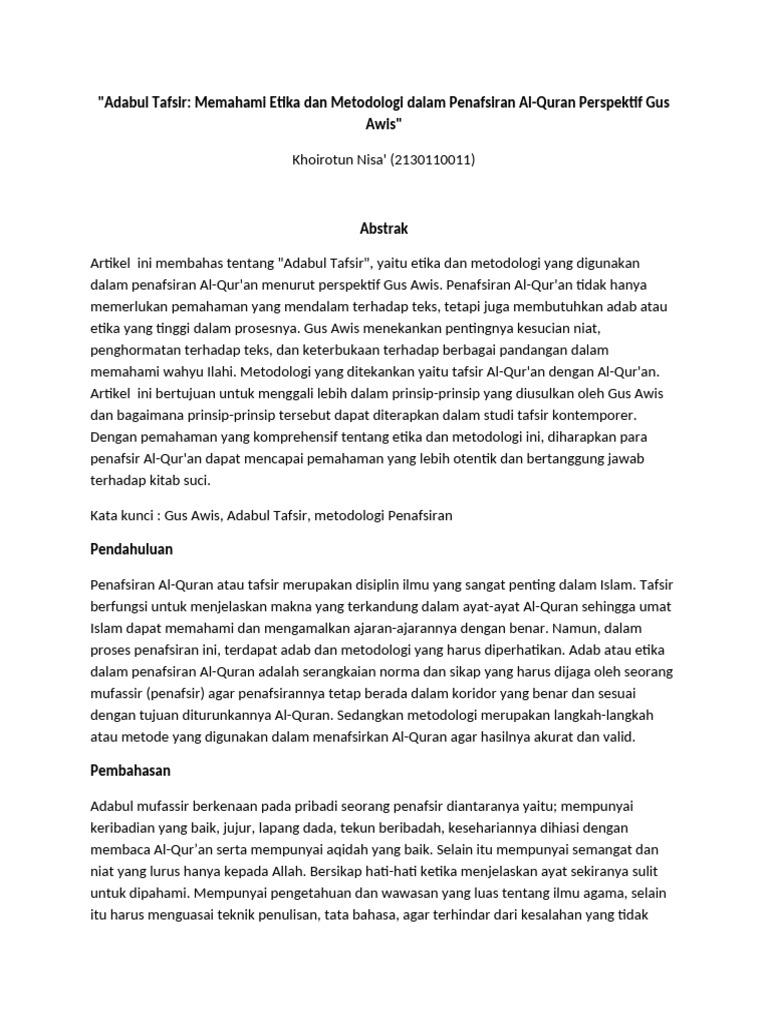 "Adabul Tafsir: Memahami Etika dan Metodologi dalam Penafsiran Al-Quran Perspektif Gus Awis"

Khoirotun Nisa' (2130110011)

Abstrak

Artikel ini membahas tentang "Adabul Tafsir", yaitu etika dan metodologi yang digunakan dalam penafsiran Al-Qur'an menurut perspektif Gus Awis. Penafsiran Al-Qur'an tidak hanya memerlukan pemahaman yang mendalam terhadap teks, tetapi juga membutuhkan adab atau etika yang tinggi dalam prosesnya. Gus Awis menekankan pentingnya kesucian niat, penghormatan terhadap teks, dan keterbukaan terhadap berbagai pandangan dalam memahami wahyu Ilahi. Metodologi yang ditekankan yaitu tafsir Al-Qur'an dengan Al-Qur'an. Artikel ini bertujuan untuk menggali lebih dalam prinsip-prinsip yang diusulkan oleh Gus Awis dan bagaimana prinsip-prinsip tersebut dapat diterapkan dalam studi tafsir kontemporer. Dengan pemahaman yang komprehensif tentang etika dan metodologi ini, diharapkan para penafsir Al-Qur'an dapat mencapai pemahaman yang lebih otentik dan bertanggung jawab terhadap kitab suci.

Kata kunci : Gus Awis, Adabul Tafsir, metodologi Penafsiran

Pendahuluan

Penafsiran Al-Quran atau tafsir merupakan disiplin ilmu yang sangat penting dalam Islam. Tafsir berfungsi untuk menjelaskan makna yang terkandung dalam ayat-ayat Al-Quran sehingga umat Islam dapat memahami dan mengamalkan ajaran-ajarannya dengan benar. Namun, dalam proses penafsiran ini, terdapat adab dan metodologi yang harus diperhatikan. Adab atau etika dalam penafsiran Al-Quran adalah serangkaian norma dan sikap yang harus dijaga oleh seorang mufassir (penafsir) agar penafsirannya tetap berada dalam koridor yang benar dan sesuai dengan tujuan diturunkannya Al-Quran. Sedangkan metodologi merupakan langkah-langkah atau metode yang digunakan dalam menafsirkan Al-Quran agar hasilnya akurat dan valid.

Pembahasan

Adabul mufassir berkenaan pada pribadi seorang penafsir diantaranya yaitu; mempunyai keribadian yang baik, jujur, lapang dada, tekun beribadah, kesehariannya dihiasi dengan membaca Al-Qur'an serta mempunyai aqidah yang baik. Selain itu mempunyai semangat dan niat yang lurus hanya kepada Allah. Bersikap hati-hati ketika menjelaskan ayat sekiranya sulit untuk dipahami. Mempunyai pengetahuan dan wawasan yang luas tentang ilmu agama, selain itu harus menguasai teknik penulisan, tata bahasa, agar terhindar dari kesalahan yang tidak